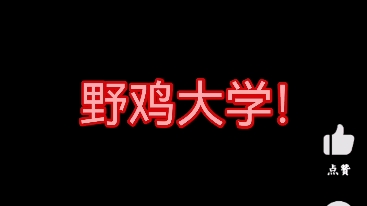 野鸡大学!

点赞